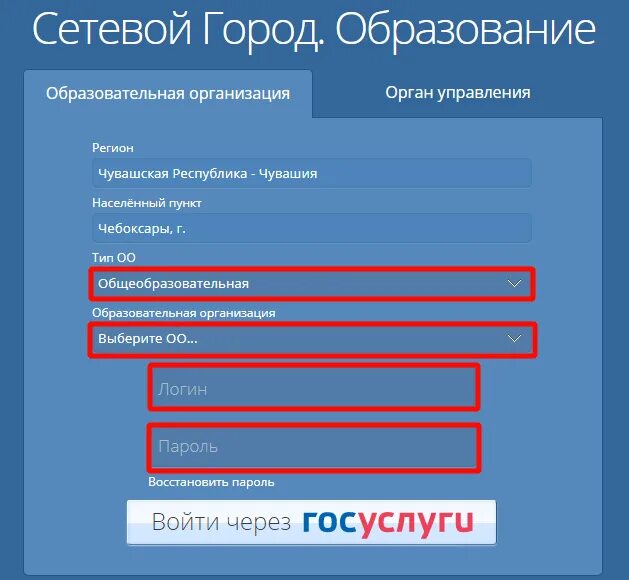 Сетевой Город. Образование

Образовательная организация

Орган управления

Регион

Чувашская Республика - Чувашия

Населённый пункт

Чебоксары, г.

Тип ОО

Общеобразовательная

Образовательная организация

Выберите ОО...

Логин

Пароль

Восстановить пароль

Войти через госуслуги